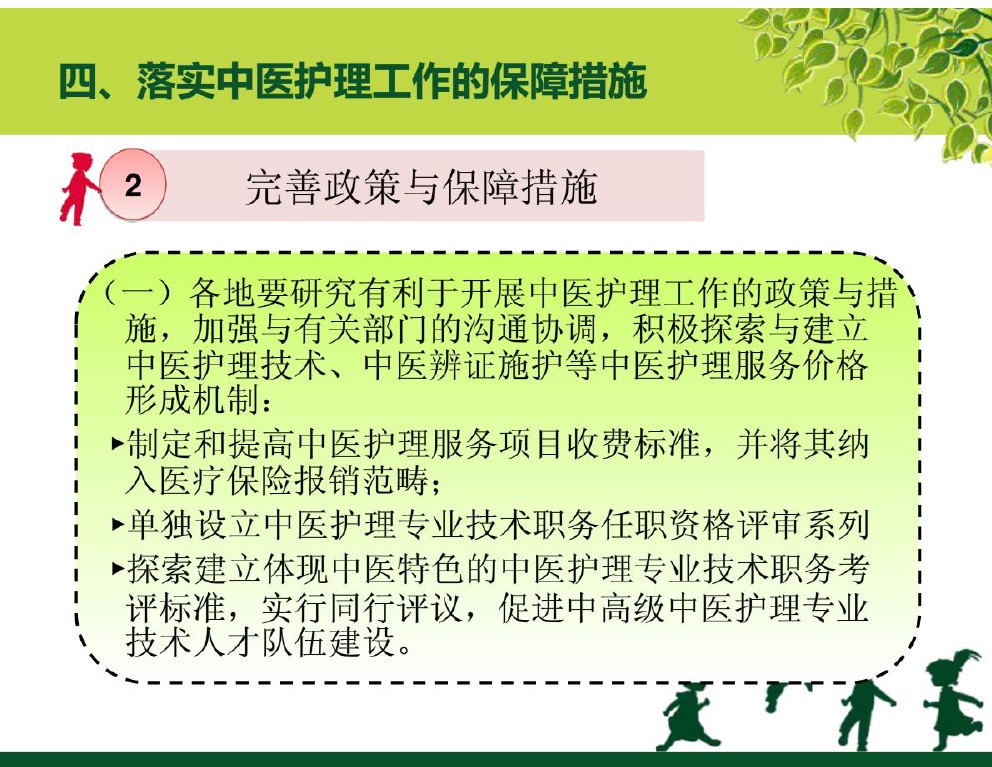 四、落实中医护理工作的保障措施

2 完善政策与保障措施

（一）各地要研究有利于开展中医护理工作的政策与措施，加强与有关部门的沟通协调，积极探索与建立中医护理技术、中医辨证施护等中医护理服务价格形成机制：

▸制定和提高中医护理服务项目收费标准，并将其纳入医疗保险报销范畴；

▸单独设立中医护理专业技术职务任职资格评审系列

▸探索建立体现中医特色的中医护理专业技术职务考评标准，实行同行评议，促进中高级中医护理专业技术人才队伍建设。